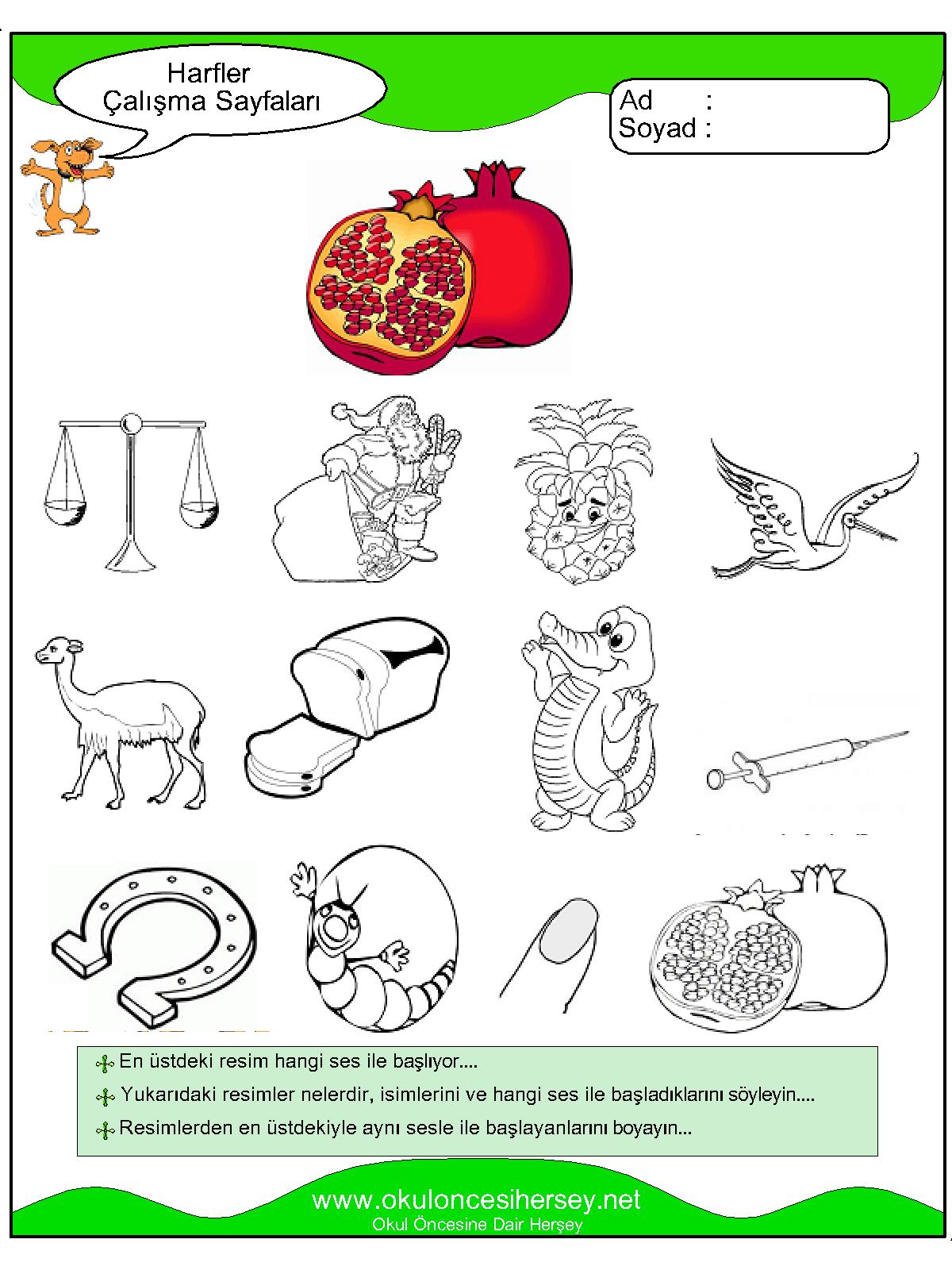 Harfler
Çalışma Sayfaları

Ad :
Soyad :

En üstdeki resim hangi ses ile başlıyor....

Yukarıdaki resimler nelerdir, isimlerini ve hangi ses ile başladıklarını söyleyin....

Resimlerden en üstdekiyle aynı sesle ile başlayanlarını boyayın...

www.okuloncesihersey.net
Okul Öncesine Dair Herşey